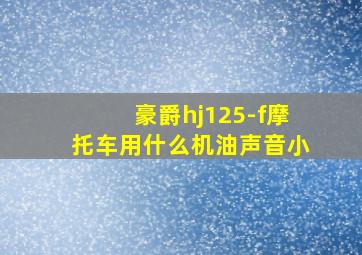 豪爵hj125-f摩托车用什么机油声音小